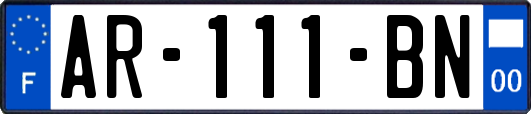 F
AR-111-BN
00